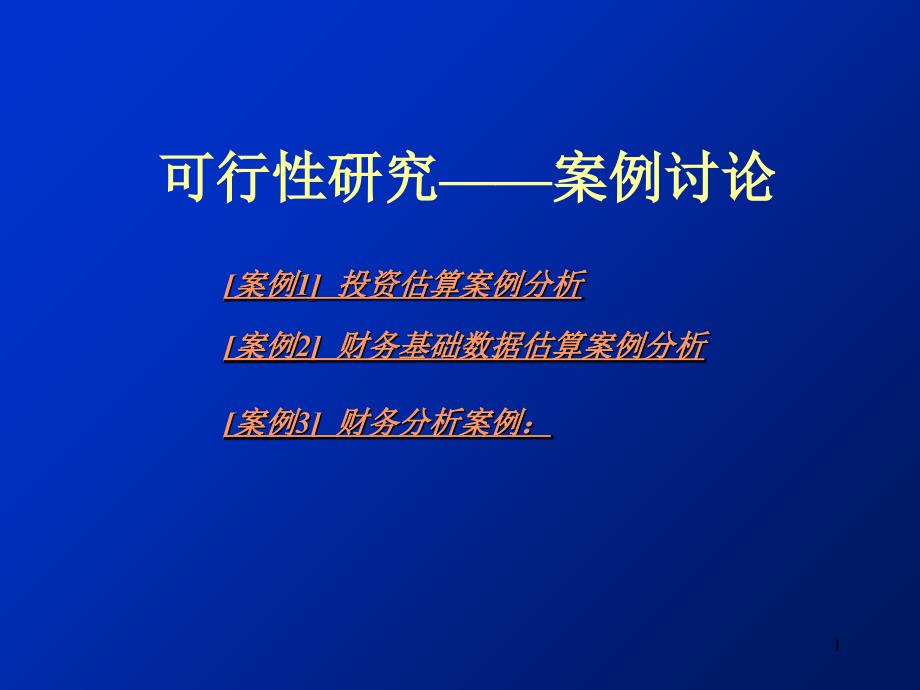 可行性研究——案例讨论

[案例1] 投资估算案例分析

[案例2] 财务基础数据估算案例分析

[案例3] 财务分析案例：

1